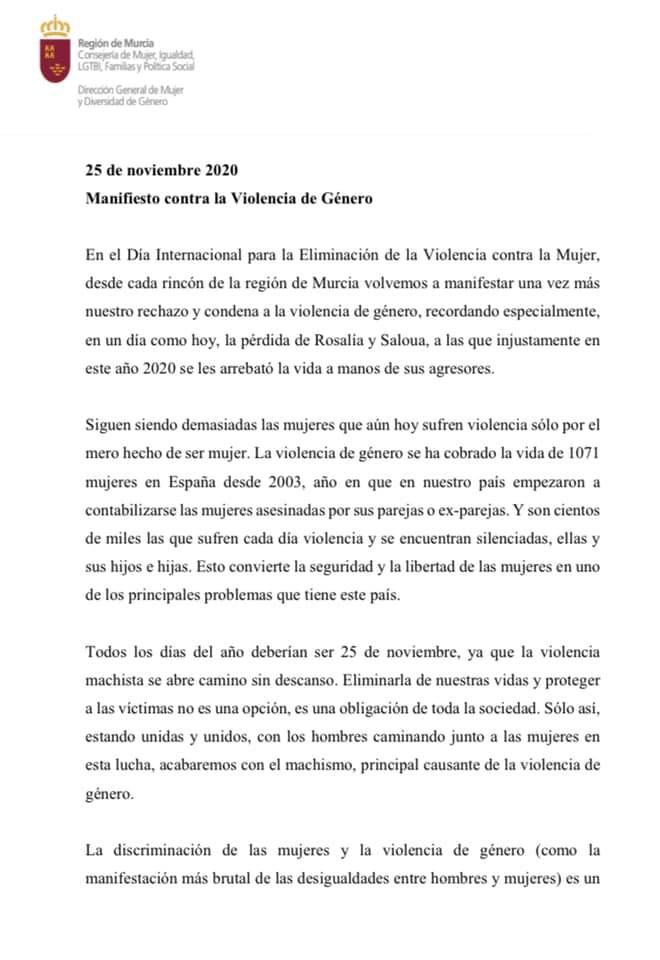 Región de Murcia
Consejería de Mujer, Igualdad, LGTBI, Familias y Política Social

Dirección General de Mujer y Diversidad de Género

25 de noviembre 2020

Manifiesto contra la Violencia de Género

En el Día Internacional para la Eliminación de la Violencia contra la Mujer, desde cada rincón de la región de Murcia volvemos a manifestar una vez más nuestro rechazo y condena a la violencia de género, recordando especialmente, en un día como hoy, la pérdida de Rosalía y Saloua, a las que injustamente en este año 2020 se les arrebató la vida a manos de sus agresores.

Siguen siendo demasiadas las mujeres que aún hoy sufren violencia sólo por el mero hecho de ser mujer. La violencia de género se ha cobrado la vida de 1071 mujeres en España desde 2003, año en que en nuestro país empezaron a contabilizarse las mujeres asesinadas por sus parejas o ex-parejas. Y son cientos de miles las que sufren cada día violencia y se encuentran silenciadas, ellas y sus hijos e hijas. Esto convierte la seguridad y la libertad de las mujeres en uno de los principales problemas que tiene este país.

Todos los días del año deberían ser 25 de noviembre, ya que la violencia machista se abre camino sin descanso. Eliminarla de nuestras vidas y proteger a las víctimas no es una opción, es una obligación de toda la sociedad. Sólo así, estando unidas y unidos, con los hombres caminando junto a las mujeres en esta lucha, acabaremos con el machismo, principal causante de la violencia de género.

La discriminación de las mujeres y la violencia de género (como la manifestación más brutal de las desigualdades entre hombres y mujeres) es un